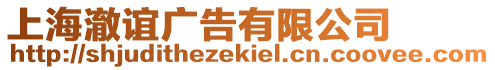 上海澈谊广告有限公司
http://shjudithezekiel.cn.coovee.com